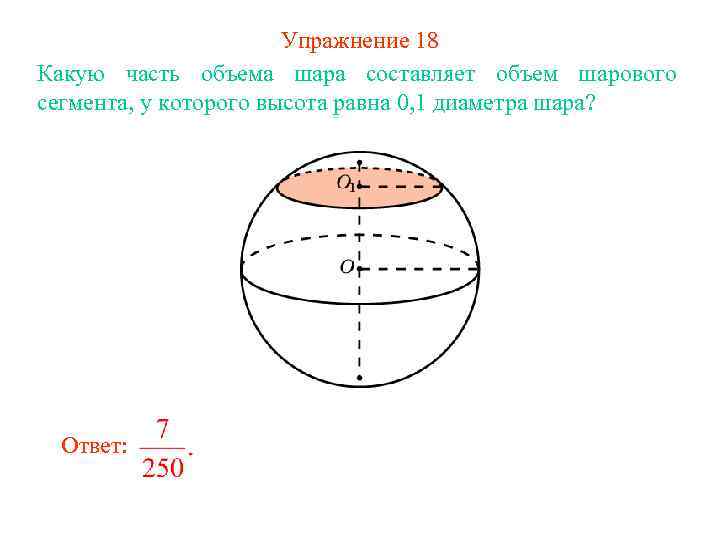 Упражнение 18

Какую часть объема шара составляет объем шарового сегмента, у которого высота равна 0,1 диаметра шара?

$O_1$

$O$

Ответ: $\frac{7}{250}$.